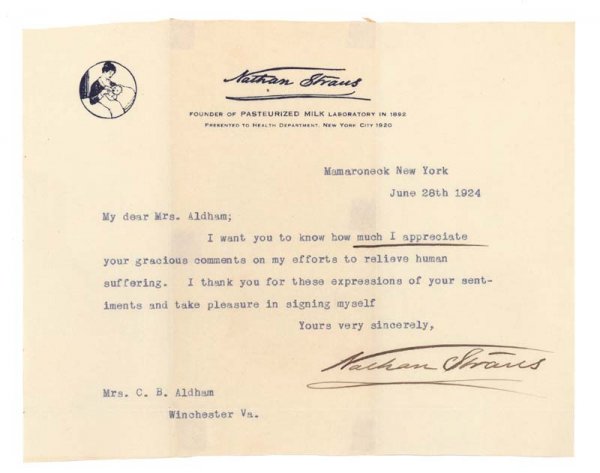 Nathan Straus

FOUNDER OF PASTEURIZED MILK LABORATORY IN 1892
PRESENTED TO HEALTH DEPARTMENT, NEW YORK CITY 1920

Mamaroneck New York
June 28th 1924

My dear Mrs. Aldham;

I want you to know how much I appreciate your gracious comments on my efforts to relieve human suffering. I thank you for these expressions of your sentiments and take pleasure in signing myself

Yours very sincerely,

Nathan Straus

Mrs. C. B. Aldham
Winchester Va.